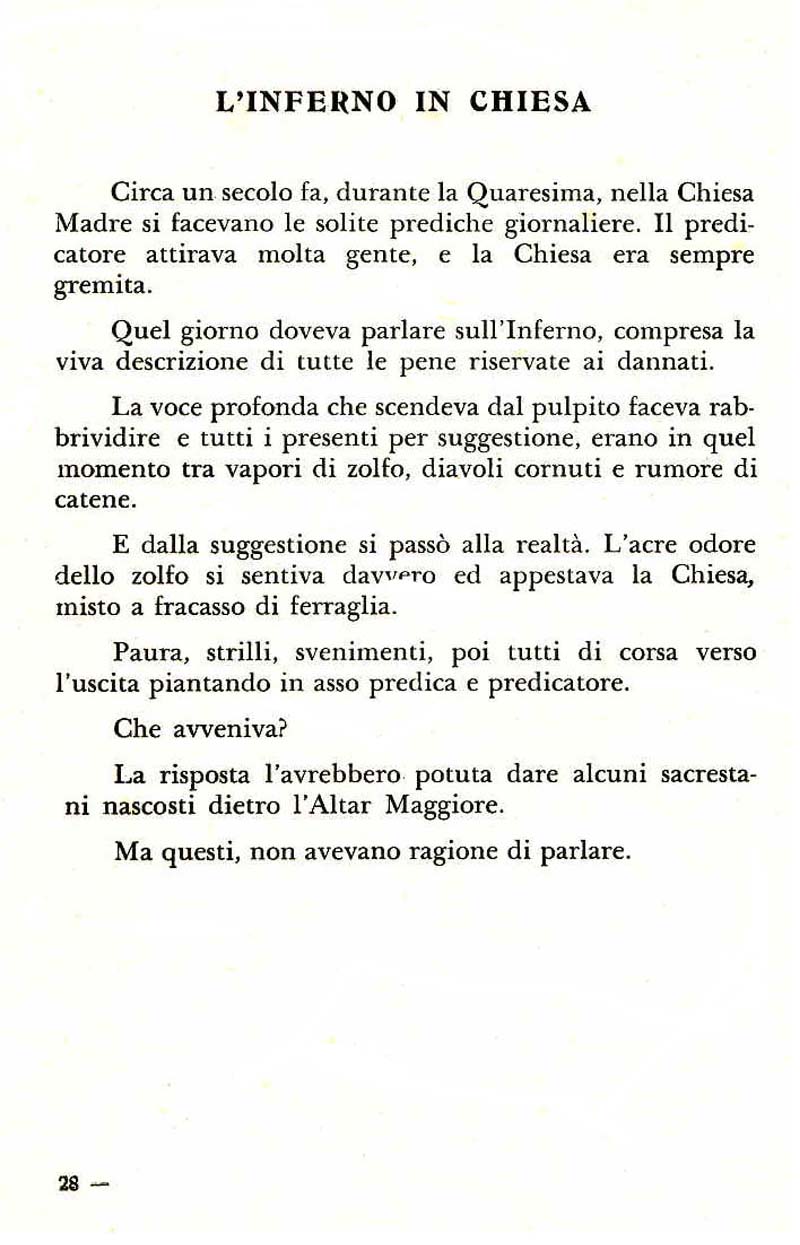 L'INFERNO IN CHIESA

Circa un secolo fa, durante la Quaresima, nella Chiesa Madre si facevano le solite prediche giornaliere. Il predicatore attirava molta gente, e la Chiesa era sempre gremita.

Quel giorno doveva parlare sull'Inferno, compresa la viva descrizione di tutte le pene riservate ai dannati.

La voce profonda che scendeva dal pulpito faceva rabbrividire e tutti i presenti per suggestione, erano in quel momento tra vapori di zolfo, diavoli cornuti e rumore di catene.

E dalla suggestione si passò alla realtà. L'acre odore dello zolfo si sentiva davvero ed appestava la Chiesa, misto a fracasso di ferraglia.

Paura, strilli, svenimenti, poi tutti di corsa verso l'uscita piantando in asso predica e predicatore.

Che avveniva?

La risposta l'avrebbero potuta dare alcuni sacrestani nascosti dietro l'Altar Maggiore.

Ma questi, non avevano ragione di parlare.

28 —